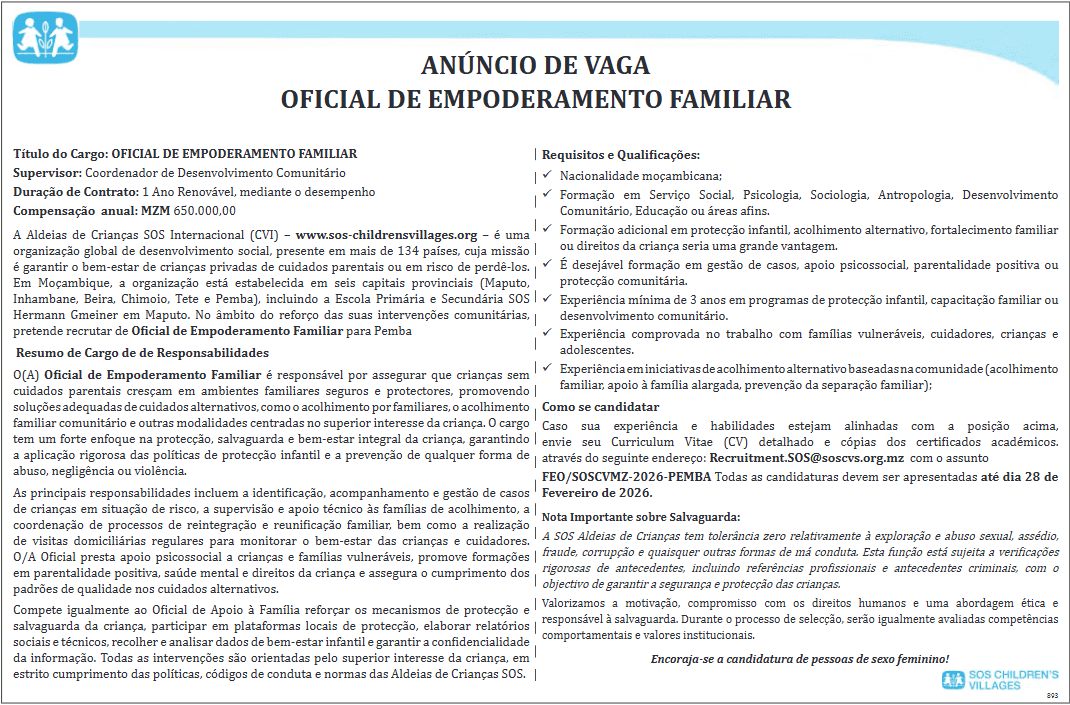 ANÚNCIO DE VAGA
OFICIAL DE EMPODERAMENTO FAMILIAR

Título do Cargo: OFICIAL DE EMPODERAMENTO FAMILIAR
Supervisor: Coordenador de Desenvolvimento Comunitário
Duração de Contrato: 1 Ano Renovável, mediante o desempenho
Compensação anual: MZM 650.000,00

A Aldeias de Crianças SOS Internacional (CVI) – www.sos-childrensvillages.org – é uma organização global de desenvolvimento social, presente em mais de 134 países, cuja missão é garantir o bem-estar de crianças privadas de cuidados parentais ou em risco de perdê-los. Em Moçambique, a organização está estabelecida em seis capitais provinciais (Maputo, Inhambane, Beira, Chimoio, Tete e Pemba), incluindo a Escola Primária e Secundária SOS Hermann Gmeiner em Maputo. No âmbito do reforço das suas intervenções comunitárias, pretende recrutar de Oficial de Empoderamento Familiar para Pemba

Resumo de Cargo de de Responsabilidades

O(A) Oficial de Empoderamento Familiar é responsável por assegurar que crianças sem cuidados parentais cresçam em ambientes familiares seguros e protectores, promovendo soluções adequadas de cuidados alternativos, como o acolhimento por familiares, o acolhimento familiar comunitário e outras modalidades centradas no superior interesse da criança. O cargo tem um forte enfoque na protecção, salvaguarda e bem-estar integral da criança, garantindo a aplicação rigorosa das políticas de protecção infantil e a prevenção de qualquer forma de abuso, negligência ou violência.

As principais responsabilidades incluem a identificação, acompanhamento e gestão de casos de crianças em situação de risco, a supervisão e apoio técnico às famílias de acolhimento, a coordenação de processos de reintegração e reunificação familiar, bem como a realização de visitas domiciliárias regulares para monitorar o bem-estar das crianças e cuidadores. O/A Oficial presta apoio psicossocial a crianças e famílias vulneráveis, promove formações em parentalidade positiva, saúde mental e direitos da criança e assegura o cumprimento dos padrões de qualidade nos cuidados alternativos.

Compete igualmente ao Oficial de Apoio à Família reforçar os mecanismos de protecção e salvaguarda da criança, participar em plataformas locais de protecção, elaborar relatórios sociais e técnicos, recolher e analisar dados de bem-estar infantil e garantir a confidencialidade da informação. Todas as intervenções são orientadas pelo superior interesse da criança, em estrito cumprimento das políticas, códigos de conduta e normas das Aldeias de Crianças SOS.

Requisitos e Qualificações:
✓ Nacionalidade moçambicana;
✓ Formação em Serviço Social, Psicologia, Sociologia, Antropologia, Desenvolvimento Comunitário, Educação ou áreas afins.
✓ Formação adicional em protecção infantil, acolhimento alternativo, fortalecimento familiar ou direitos da criança seria uma grande vantagem.
✓ É desejável formação em gestão de casos, apoio psicossocial, parentalidade positiva ou protecção comunitária.
✓ Experiência mínima de 3 anos em programas de protecção infantil, capacitação familiar ou desenvolvimento comunitário.
✓ Experiência comprovada no trabalho com famílias vulneráveis, cuidadores, crianças e adolescentes.
✓ Experiência em iniciativas de acolhimento alternativo baseadas na comunidade (acolhimento familiar, apoio à família alargada, prevenção da separação familiar);

Como se candidatar
Caso sua experiência e habilidades estejam alinhadas com a posição acima, envie seu Curriculum Vitae (CV) detalhado e cópias dos certificados académicos. através do seguinte endereço: Recruitment.SOS@soscvs.org.mz com o assunto FEO/SOSCVMZ-2026-PEMBA Todas as candidaturas devem ser apresentadas até dia 28 de Fevereiro de 2026.

Nota Importante sobre Salvaguarda:
A SOS Aldeias de Crianças tem tolerância zero relativamente à exploração e abuso sexual, assédio, fraude, corrupção e quaisquer outras formas de má conduta. Esta função está sujeita a verificações rigorosas de antecedentes, incluindo referências profissionais e antecedentes criminais, com o objectivo de garantir a segurança e protecção das crianças.

Valorizamos a motivação, compromisso com os direitos humanos e uma abordagem ética e responsável à salvaguarda. Durante o processo de selecção, serão igualmente avaliadas competências comportamentais e valores institucionais.

Encoraja-se a candidatura de pessoas de sexo feminino!

SOS CHILDREN'S VILLAGES
893